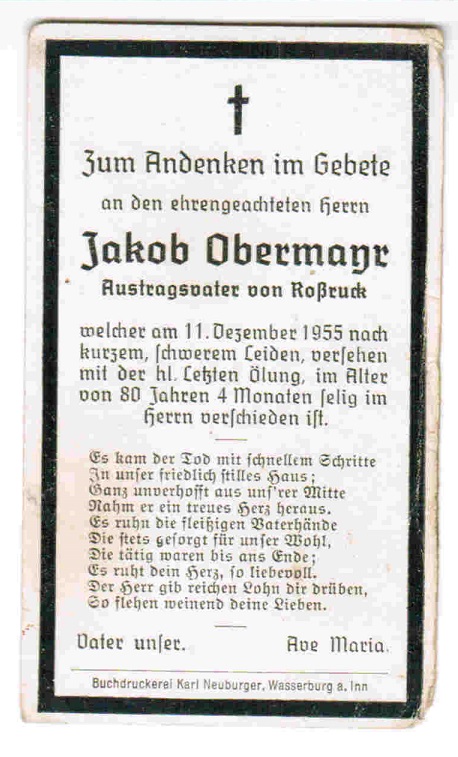 Zum Andenken im Gebete

an den ehrengeachteten Herrn

Jakob Obermayr

Austragsvater von Roßruck

welcher am 11. Dezember 1955 nach kurzem, ſchwerem Leiden, verſehen mit der hl. Letzten Ölung, im Alter von 80 Jahren 4 Monaten ſelig im Herrn verſchieden iſt.

Es kam der Tod mit ſchnellem Schritte
In unſer friedlich ſtilles Haus;
Ganz unverhofft aus unſ'rer Mitte
Nahm er ein treues Herz heraus.
Es ruhn die fleißigen Vaterhände
Die ſtets geſorgt für unſer Wohl,
Die tätig waren bis ans Ende;
Es ruht dein Herz, ſo liebevoll.
Der Herr gib reichen Lohn dir drüben,
So flehen weinend deine Lieben.

Vater unſer.

Ave Maria.

Buchdruckerei Karl Neuburger, Wasserburg a. Inn